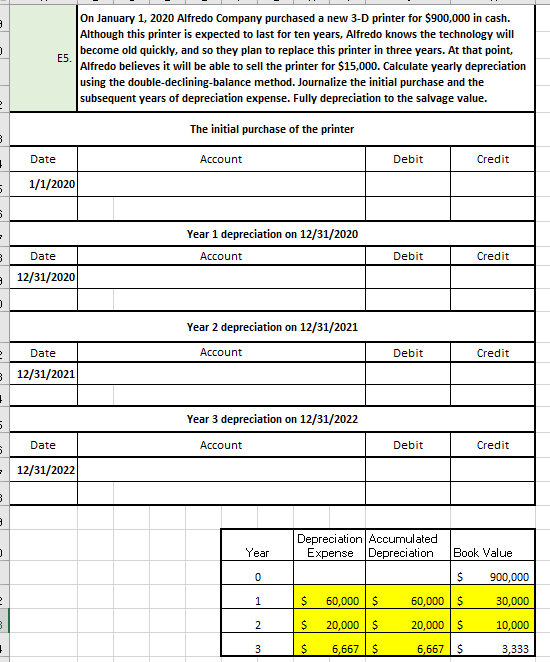 E5.

On January 1, 2020 Alfredo Company purchased a new 3-D printer for $900,000 in cash. Although this printer is expected to last for ten years, Alfredo knows the technology will become old quickly, and so they plan to replace this printer in three years. At that point, Alfredo believes it will be able to sell the printer for $15,000. Calculate yearly depreciation using the double-declining-balance method. Journalize the initial purchase and the subsequent years of depreciation expense. Fully depreciation to the salvage value.

The initial purchase of the printer

| Date | Account | Debit | Credit |
|---|---|---|---|
| 1/1/2020 | | | |
| | | | |

Year 1 depreciation on 12/31/2020

| Date | Account | Debit | Credit |
|---|---|---|---|
| 12/31/2020 | | | |
| | | | |

Year 2 depreciation on 12/31/2021

| Date | Account | Debit | Credit |
|---|---|---|---|
| 12/31/2021 | | | |
| | | | |

Year 3 depreciation on 12/31/2022

| Date | Account | Debit | Credit |
|---|---|---|---|
| 12/31/2022 | | | |
| | | | |

| Year | Depreciation Expense | Accumulated Depreciation | Book Value |
|---|---|---|---|
| 0 | | | $ 900,000 |
| 1 | $ 60,000 | $ 60,000 | $ 30,000 |
| 2 | $ 20,000 | $ 20,000 | $ 10,000 |
| 3 | $ 6,667 | $ 6,667 | $ 3,333 |